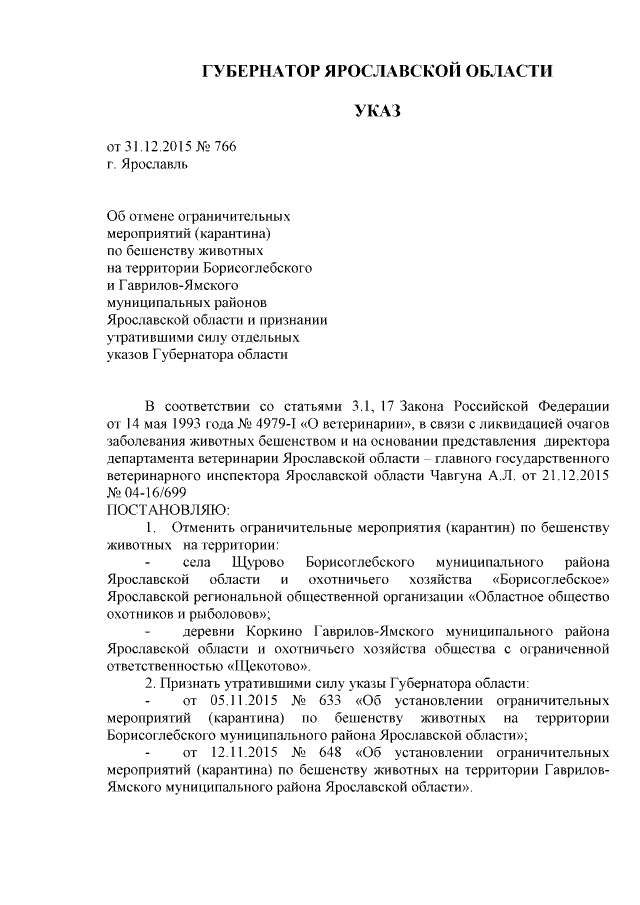 ГУБЕРНАТОР ЯРОСЛАВСКОЙ ОБЛАСТИ

УКАЗ

от 31.12.2015 № 766
г. Ярославль

Об отмене ограничительных мероприятий (карантина) по бешенству животных на территории Борисоглебского и Гаврилов-Ямского муниципальных районов Ярославской области и признании утратившими силу отдельных указов Губернатора области

В соответствии со статьями 3.1, 17 Закона Российской Федерации от 14 мая 1993 года № 4979-I «О ветеринарии», в связи с ликвидацией очагов заболевания животных бешенством и на основании представления директора департамента ветеринарии Ярославской области – главного государственного ветеринарного инспектора Ярославской области Чавгуна А.Л. от 21.12.2015 № 04-16/699
ПОСТАНОВЛЯЮ:

1. Отменить ограничительные мероприятия (карантин) по бешенству животных на территории:

- села Щурово Борисоглебского муниципального района Ярославской области и охотничьего хозяйства «Борисоглебское» Ярославской региональной общественной организации «Областное общество охотников и рыболовов»;

- деревни Коркино Гаврилов-Ямского муниципального района Ярославской области и охотничьего хозяйства общества с ограниченной ответственностью «Щекотово».

2. Признать утратившими силу указы Губернатора области:

- от 05.11.2015 № 633 «Об установлении ограничительных мероприятий (карантина) по бешенству животных на территории Борисоглебского муниципального района Ярославской области»;

- от 12.11.2015 № 648 «Об установлении ограничительных мероприятий (карантина) по бешенству животных на территории Гаврилов-Ямского муниципального района Ярославской области».